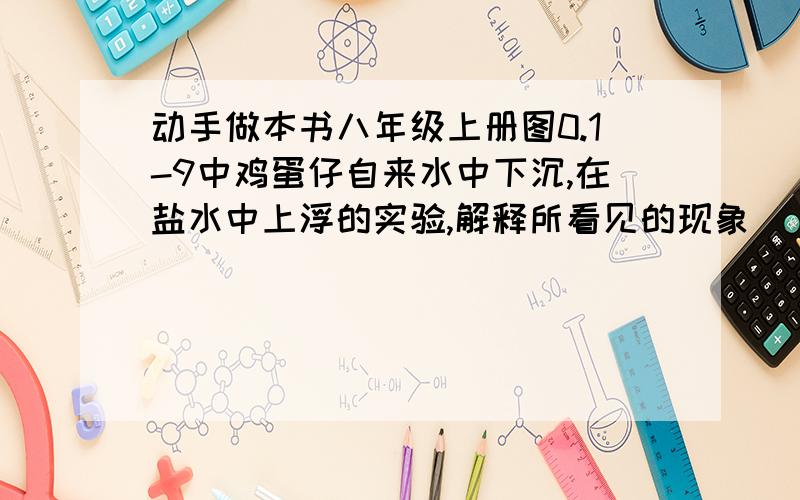 动手做本书八年级上册图0.1-9中鸡蛋仔自来水中下沉,在盐水中上浮的实验,解释所看见的现象